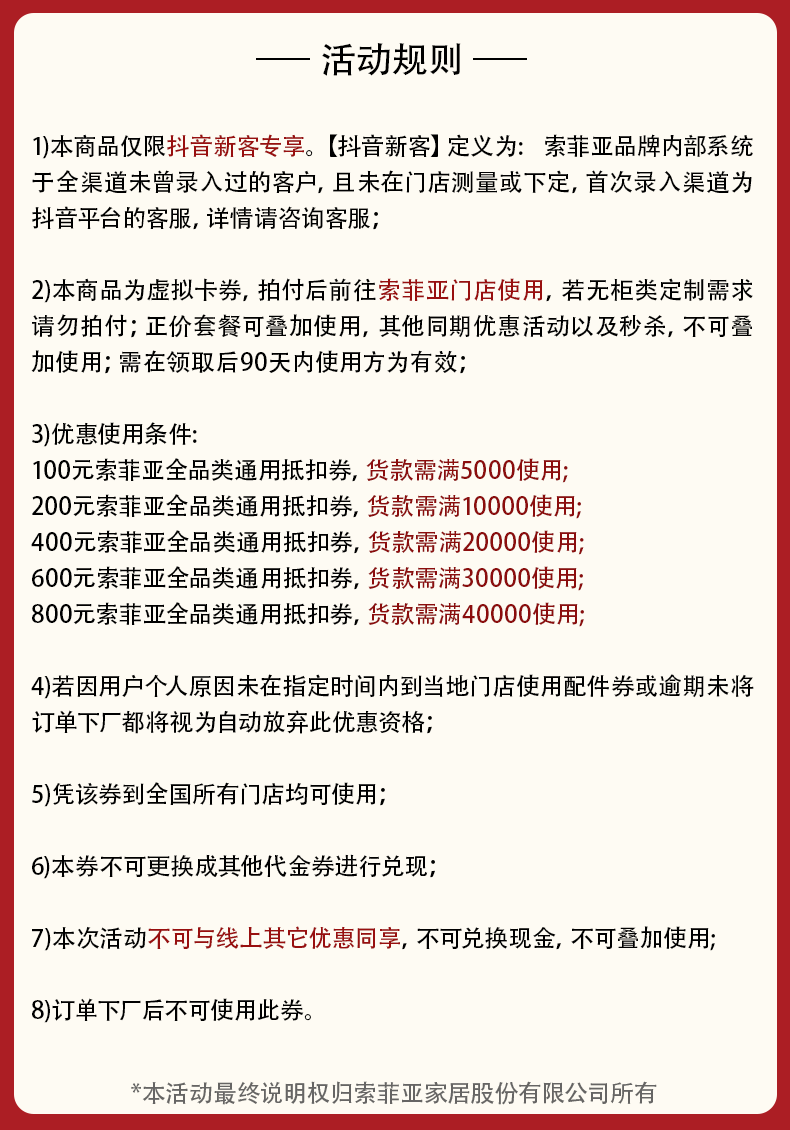 —— 活动规则 ——

1)本商品仅限抖音新客专享。【抖音新客】定义为： 索菲亚品牌内部系统于全渠道未曾录入过的客户，且未在门店测量或下定，首次录入渠道为抖音平台的客服，详情请咨询客服；

2)本商品为虚拟卡券，拍付后前往索菲亚门店使用，若无柜类定制需求请勿拍付；正价套餐可叠加使用，其他同期优惠活动以及秒杀，不可叠加使用；需在领取后90天内使用方为有效；

3)优惠使用条件:
100元索菲亚全品类通用抵扣券，货款需满5000使用;
200元索菲亚全品类通用抵扣券，货款需满10000使用;
400元索菲亚全品类通用抵扣券，货款需满20000使用;
600元索菲亚全品类通用抵扣券，货款需满30000使用;
800元索菲亚全品类通用抵扣券，货款需满40000使用;

4)若因用户个人原因未在指定时间内到当地门店使用配件券或逾期未将订单下厂都将视为自动放弃此优惠资格；

5)凭该券到全国所有门店均可使用；

6)本券不可更换成其他代金券进行兑现；

7)本次活动不可与线上其它优惠同享，不可兑换现金，不可叠加使用;

8)订单下厂后不可使用此券。

*本活动最终说明权归索菲亚家居股份有限公司所有